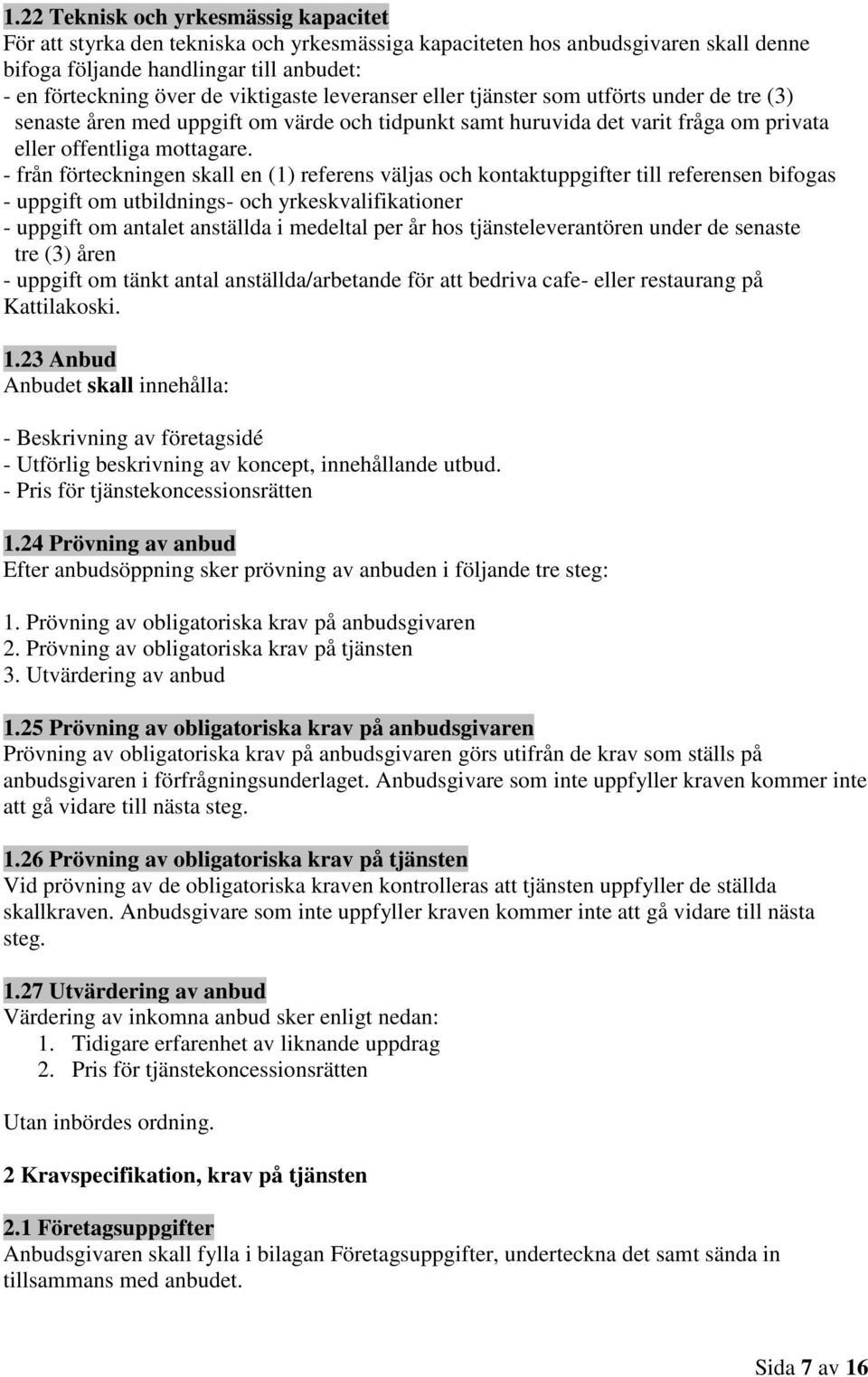 1.22 Teknisk och yrkesmässig kapacitet
För att styrka den tekniska och yrkesmässiga kapaciteten hos anbudsgivaren skall denne bifoga följande handlingar till anbudet:
- en förteckning över de viktigaste leveranser eller tjänster som utförts under de tre (3) senaste åren med uppgift om värde och tidpunkt samt huruvida det varit fråga om privata eller offentliga mottagare.
- från förteckningen skall en (1) referens väljas och kontaktuppgifter till referensen bifogas
- uppgift om utbildnings- och yrkeskvalifikationer
- uppgift om antalet anställda i medeltal per år hos tjänsteleverantören under de senaste tre (3) åren
- uppgift om tänkt antal anställda/arbetande för att bedriva cafe- eller restaurang på Kattilakoski.

1.23 Anbud
Anbudet skall innehålla:

- Beskrivning av företagsidé
- Utförlig beskrivning av koncept, innehållande utbud.
- Pris för tjänstekoncessionsrätten

1.24 Prövning av anbud
Efter anbudsöppning sker prövning av anbuden i följande tre steg:

1. Prövning av obligatoriska krav på anbudsgivaren
2. Prövning av obligatoriska krav på tjänsten
3. Utvärdering av anbud

1.25 Prövning av obligatoriska krav på anbudsgivaren
Prövning av obligatoriska krav på anbudsgivaren görs utifrån de krav som ställs på anbudsgivaren i förfrågningsunderlaget. Anbudsgivare som inte uppfyller kraven kommer inte att gå vidare till nästa steg.

1.26 Prövning av obligatoriska krav på tjänsten
Vid prövning av de obligatoriska kraven kontrolleras att tjänsten uppfyller de ställda skallkraven. Anbudsgivare som inte uppfyller kraven kommer inte att gå vidare till nästa steg.

1.27 Utvärdering av anbud
Värdering av inkomna anbud sker enligt nedan:
1. Tidigare erfarenhet av liknande uppdrag
2. Pris för tjänstekoncessionsrätten

Utan inbördes ordning.

2 Kravspecifikation, krav på tjänsten

2.1 Företagsuppgifter
Anbudsgivaren skall fylla i bilagan Företagsuppgifter, underteckna det samt sända in tillsammans med anbudet.

Sida 7 av 16